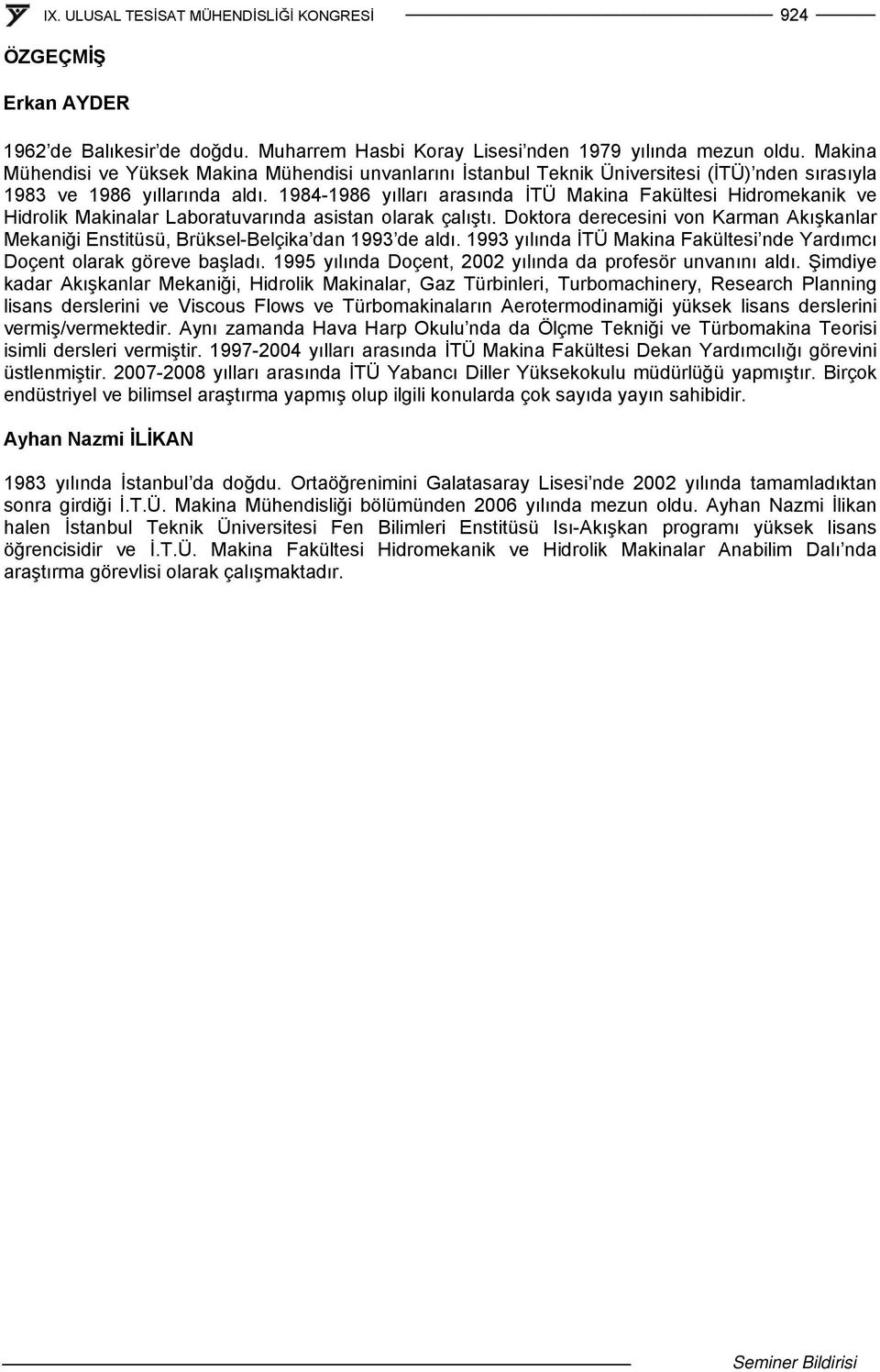 IX. ULUSAL TESİSAT MÜHENDİSLİĞİ KONGRESİ 924

ÖZGEÇMİŞ

Erkan AYDER

1962'de Balıkesir'de doğdu. Muharrem Hasbi Koray Lisesi'nden 1979 yılında mezun oldu. Makina Mühendisi ve Yüksek Makina Mühendisi unvanlarını İstanbul Teknik Üniversitesi (İTÜ)'nden sırasıyla 1983 ve 1986 yıllarında aldı. 1984-1986 yılları arasında İTÜ Makina Fakültesi Hidromekanik ve Hidrolik Makinalar Laboratuvarında asistan olarak çalıştı. Doktora derecesini von Karman Akışkanlar Mekaniği Enstitüsü, Brüksel-Belçika'dan 1993'de aldı. 1993 yılında İTÜ Makina Fakültesi'nde Yardımcı Doçent olarak göreve başladı. 1995 yılında Doçent, 2002 yılında da profesör unvanını aldı. Şimdiye kadar Akışkanlar Mekaniği, Hidrolik Makinalar, Gaz Türbinleri, Turbomachinery, Research Planning lisans derslerini ve Viscous Flows ve Türbomakinaların Aerotermodinamiği yüksek lisans derslerini vermiş/vermektedir. Aynı zamanda Hava Harp Okulu'nda da Ölçme Tekniği ve Türbomakina Teorisi isimli dersleri vermiştir. 1997-2004 yılları arasında İTÜ Makina Fakültesi Dekan Yardımcılığı görevini üstlenmiştir. 2007-2008 yılları arasında İTÜ Yabancı Diller Yüksekokulu müdürlüğü yapmıştır. Birçok endüstriyel ve bilimsel araştırma yapmış olup ilgili konularda çok sayıda yayın sahibidir.

Ayhan Nazmi İLİKAN

1983 yılında İstanbul'da doğdu. Ortaöğrenimini Galatasaray Lisesi'nde 2002 yılında tamamladıktan sonra girdiği İ.T.Ü. Makina Mühendisliği bölümünden 2006 yılında mezun oldu. Ayhan Nazmi İlikan halen İstanbul Teknik Üniversitesi Fen Bilimleri Enstitüsü Isı-Akışkan programı yüksek lisans öğrencisidir ve İ.T.Ü. Makina Fakültesi Hidromekanik ve Hidrolik Makinalar Anabilim Dalı'nda araştırma görevlisi olarak çalışmaktadır.

Seminer Bildirisi